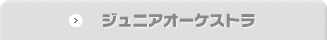 ジュニアオーケストラ